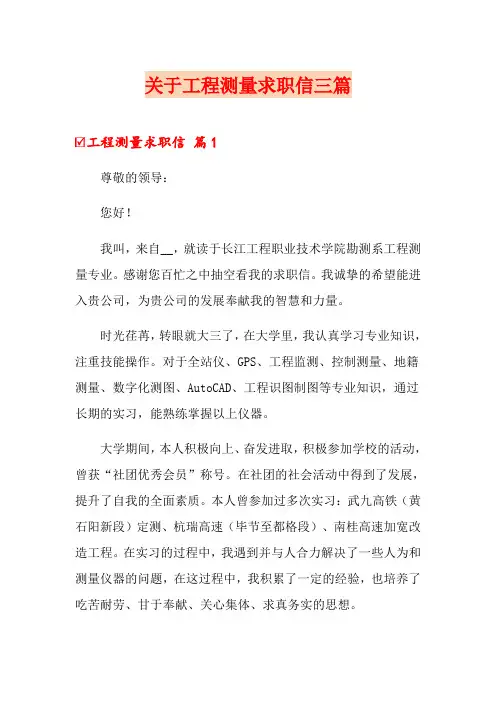 关于工程测量求职信三篇

☑工程测量求职信 篇1

尊敬的领导：

您好！

我叫，来自__，就读于长江工程职业技术学院勘测系工程测量专业。感谢您百忙之中抽空看我的求职信。我诚挚的希望能进入贵公司，为贵公司的发展奉献我的智慧和力量。

时光荏苒，转眼就大三了，在大学里，我认真学习专业知识，注重技能操作。对于全站仪、GPS、工程监测、控制测量、地籍测量、数字化测图、AutoCAD、工程识图制图等专业知识，通过长期的实习，能熟练掌握以上仪器。

大学期间，本人积极向上、奋发进取，积极参加学校的活动，曾获“社团优秀会员”称号。在社团的社会活动中得到了发展，提升了自我的全面素质。本人曾参加过多次实习：武九高铁（黄石阳新段）定测、杭瑞高速（毕节至都格段）、南桂高速加宽改造工程。在实习的过程中，我遇到并与人合力解决了一些人为和测量仪器的问题，在这过程中，我积累了一定的经验，也培养了吃苦耐劳、甘于奉献、关心集体、求真务实的思想。